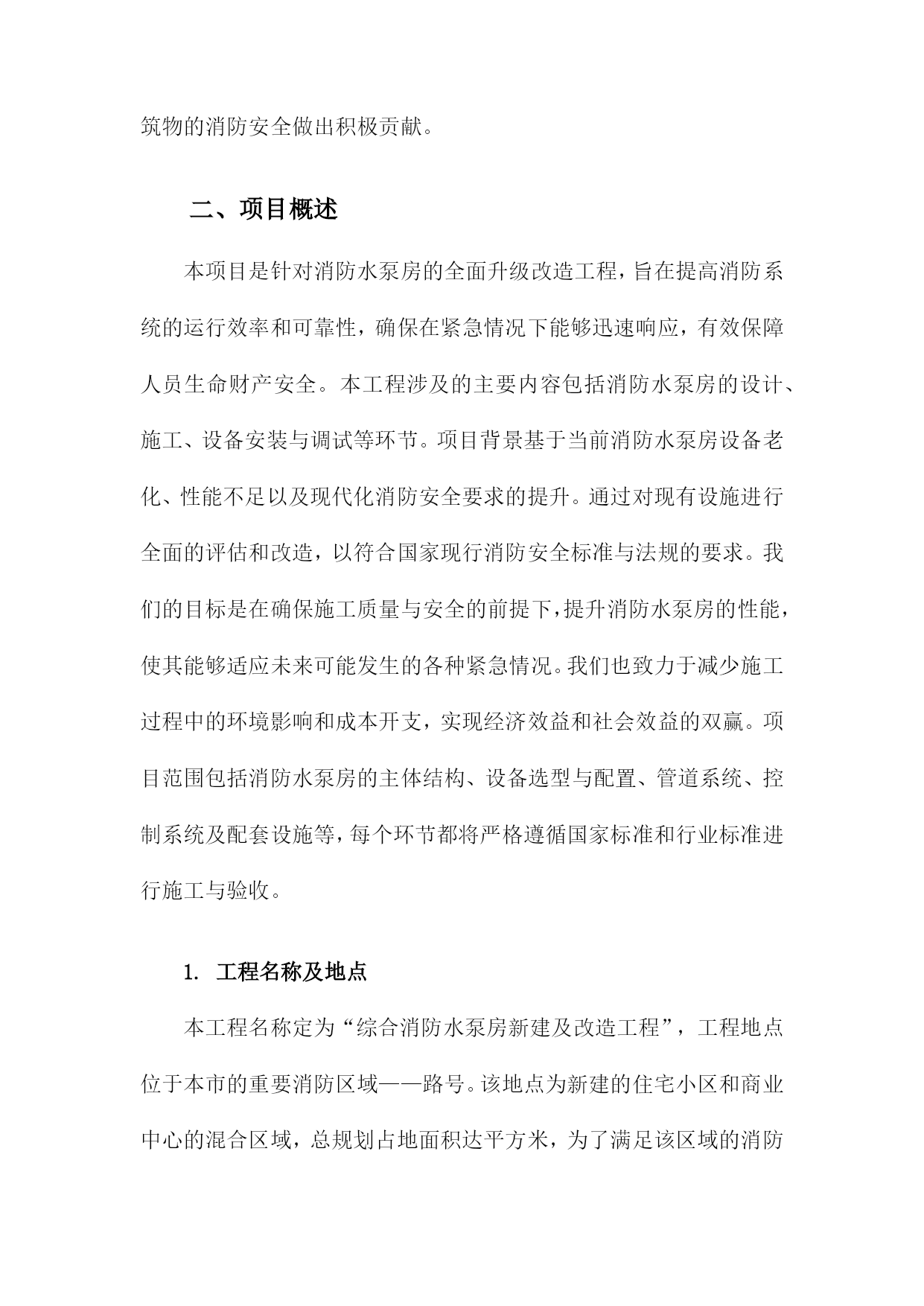 筑物的消防安全做出积极贡献。

二、项目概述

本项目是针对消防水泵房的全面升级改造工程，旨在提高消防系统的运行效率和可靠性，确保在紧急情况下能够迅速响应，有效保障人员生命财产安全。本工程涉及的主要内容包括消防水泵房的设计、施工、设备安装与调试等环节。项目背景基于当前消防水泵房设备老化、性能不足以及现代化消防安全要求的提升。通过对现有设施进行全面的评估和改造，以符合国家现行消防安全标准与法规的要求。我们的目标是在确保施工质量与安全的前提下，提升消防水泵房的性能，使其能够适应未来可能发生的各种紧急情况。我们也致力于减少施工过程中的环境影响和成本开支，实现经济效益和社会效益的双赢。项目范围包括消防水泵房的主体结构、设备选型与配置、管道系统、控制系统及配套设施等，每个环节都将严格遵循国家标准和行业标准进行施工与验收。

1. 工程名称及地点

本工程名称定为“综合消防水泵房新建及改造工程”，工程地点位于本市的重要消防区域——路号。该地点为新建的住宅小区和商业中心的混合区域，总规划占地面积达平方米，为了满足该区域的消防